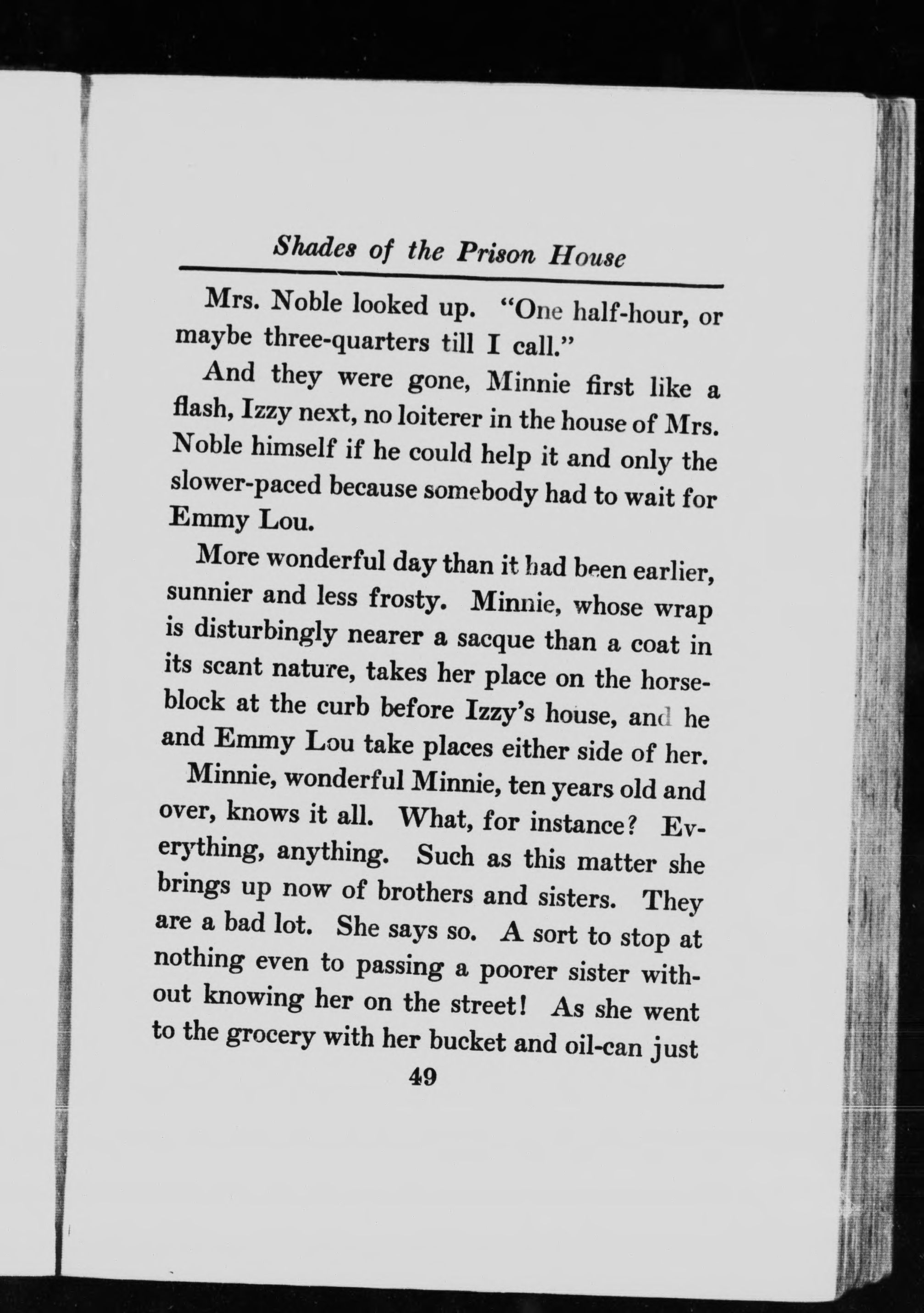 Shades of the Prison House

Mrs. Noble looked up. "One half-hour, or maybe three-quarters till I call."

And they were gone, Minnie first like a flash, Izzy next, no loiterer in the house of Mrs. Noble himself if he could help it and only the slower-paced because somebody had to wait for Emmy Lou.

More wonderful day than it had been earlier, sunnier and less frosty. Minnie, whose wrap is disturbingly nearer a sacque than a coat in its scant nature, takes her place on the horse-block at the curb before Izzy's house, and he and Emmy Lou take places either side of her.

Minnie, wonderful Minnie, ten years old and over, knows it all. What, for instance? Everything, anything. Such as this matter she brings up now of brothers and sisters. They are a bad lot. She says so. A sort to stop at nothing even to passing a poorer sister without knowing her on the street! As she went to the grocery with her bucket and oil-can just

49